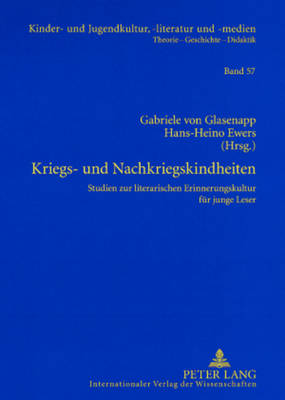 Kinder- und Jugendkultur, -literatur und -medien
Theorie – Geschichte – Didaktik

Band 57

Gabriele von Glasenapp
Hans-Heino Ewers
(Hrsg.)

Kriegs- und Nachkriegskindheiten

Studien zur literarischen Erinnerungskultur für junge Leser

PETER LANG
Internationaler Verlag der Wissenschaften